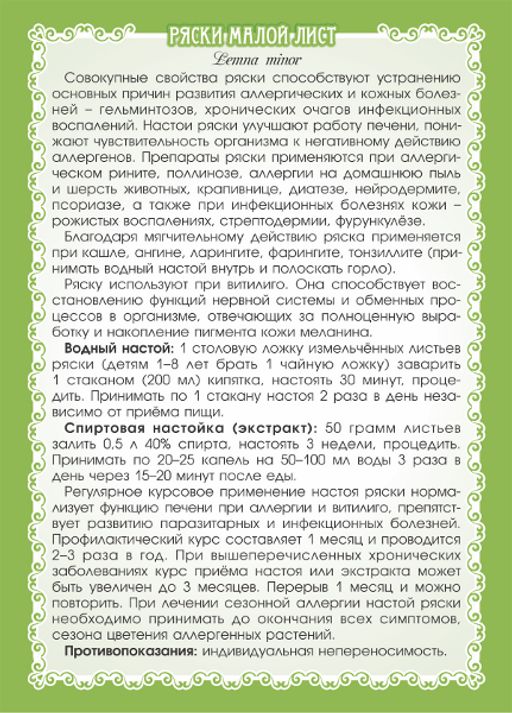 РЯСКИ МАЛОЙ ЛИСТ

Lemna minor

Совокупные свойства ряски способствуют устранению основных причин развития аллергических и кожных болезней – гельминтозов, хронических очагов инфекционных воспалений. Настои ряски улучшают работу печени, понижают чувствительность организма к негативному действию аллергенов. Препараты ряски применяются при аллергическом рините, поллинозе, аллергии на домашнюю пыль и шерсть животных, крапивнице, диатезе, нейродермите, псориазе, а также при инфекционных болезнях кожи – рожистых воспалениях, стрептодермии, фурункулёзе.

Благодаря мягчительному действию ряска применяется при кашле, ангине, ларингите, фарингите, тонзиллите (принимать водный настой внутрь и полоскать горло).

Ряску используют при витилиго. Она способствует восстановлению функций нервной системы и обменных процессов в организме, отвечающих за полноценную выработку и накопление пигмента кожи меланина.

Водный настой: 1 столовую ложку измельчённых листьев ряски (детям 1–8 лет брать 1 чайную ложку) заварить 1 стаканом (200 мл) кипятка, настоять 30 минут, процедить. Принимать по 1 стакану настоя 2 раза в день независимо от приёма пищи.

Спиртовая настойка (экстракт): 50 грамм листьев залить 0,5 л 40% спирта, настоять 3 недели, процедить. Принимать по 20–25 капель на 50–100 мл воды 3 раза в день через 15–20 минут после еды.

Регулярное курсовое применение настоя ряски нормализует функцию печени при аллергии и витилиго, препятствует развитию паразитарных и инфекционных болезней. Профилактический курс составляет 1 месяц и проводится 2–3 раза в год. При вышеперечисленных хронических заболеваниях курс приёма настоя или экстракта может быть увеличен до 3 месяцев. Перерыв 1 месяц и можно повторить. При лечении сезонной аллергии настой ряски необходимо принимать до окончания всех симптомов, сезона цветения аллергенных растений.

Противопоказания: индивидуальная непереносимость.